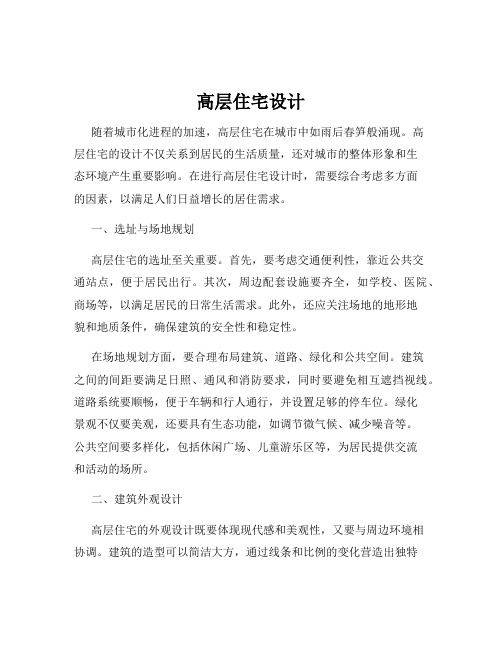 高层住宅设计

随着城市化进程的加速，高层住宅在城市中如雨后春笋般涌现。高层住宅的设计不仅关系到居民的生活质量，还对城市的整体形象和生态环境产生重要影响。在进行高层住宅设计时，需要综合考虑多方面的因素，以满足人们日益增长的居住需求。

一、选址与场地规划

高层住宅的选址至关重要。首先，要考虑交通便利性，靠近公共交通站点，便于居民出行。其次，周边配套设施要齐全，如学校、医院、商场等，以满足居民的日常生活需求。此外，还应关注场地的地形地貌和地质条件，确保建筑的安全性和稳定性。

在场地规划方面，要合理布局建筑、道路、绿化和公共空间。建筑之间的间距要满足日照、通风和消防要求，同时要避免相互遮挡视线。道路系统要顺畅，便于车辆和行人通行，并设置足够的停车位。绿化景观不仅要美观，还要具有生态功能，如调节微气候、减少噪音等。公共空间要多样化，包括休闲广场、儿童游乐区等，为居民提供交流和活动的场所。

二、建筑外观设计

高层住宅的外观设计既要体现现代感和美观性，又要与周边环境相协调。建筑的造型可以简洁大方，通过线条和比例的变化营造出独特